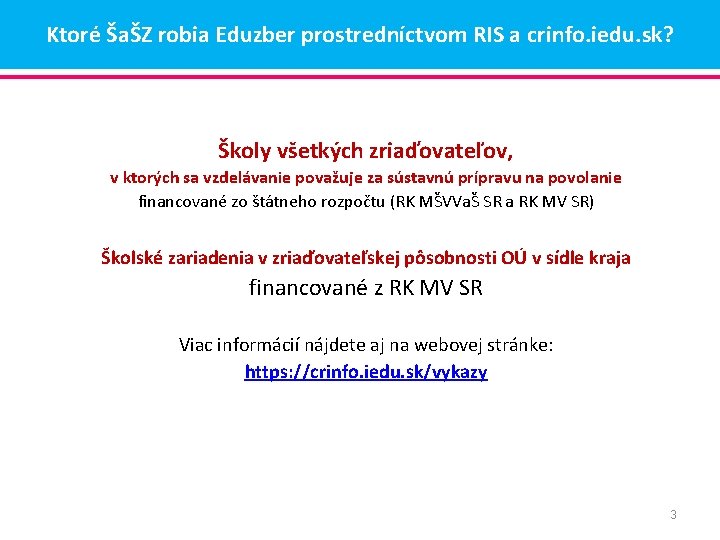 Ktoré ŠaŠZ robia Eduzber prostredníctvom RIS a crinfo.iedu.sk?

Školy všetkých zriaďovateľov,
v ktorých sa vzdelávanie považuje za sústavnú prípravu na povolanie
financované zo štátneho rozpočtu (RK MŠVVaŠ SR a RK MV SR)

Školské zariadenia v zriaďovateľskej pôsobnosti OÚ v sídle kraja
financované z RK MV SR

Viac informácií nájdete aj na webovej stránke:
https://crinfo.iedu.sk/vykazy

3